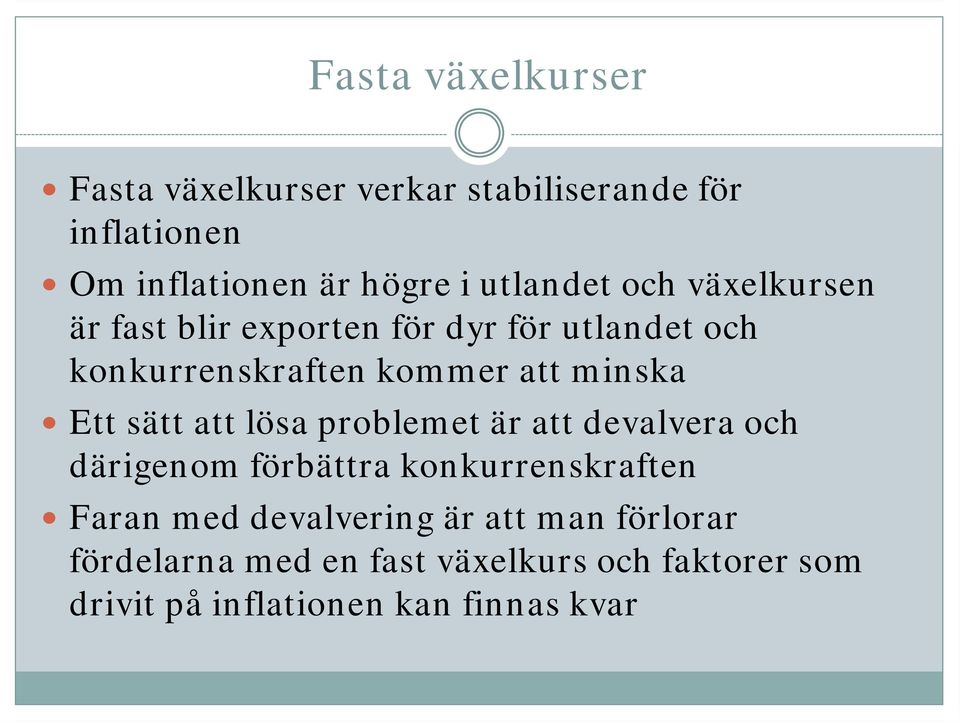 Fasta växelkurser

- Fasta växelkurser verkar stabiliserande för inflationen
- Om inflationen är högre i utlandet och växelkursen är fast blir exporten för dyr för utlandet och konkurrenskraften kommer att minska
- Ett sätt att lösa problemet är att devalvera och därigenom förbättra konkurrenskraften
- Faran med devalvering är att man förlorar fördelarna med en fast växelkurs och faktorer som drivit på inflationen kan finnas kvar